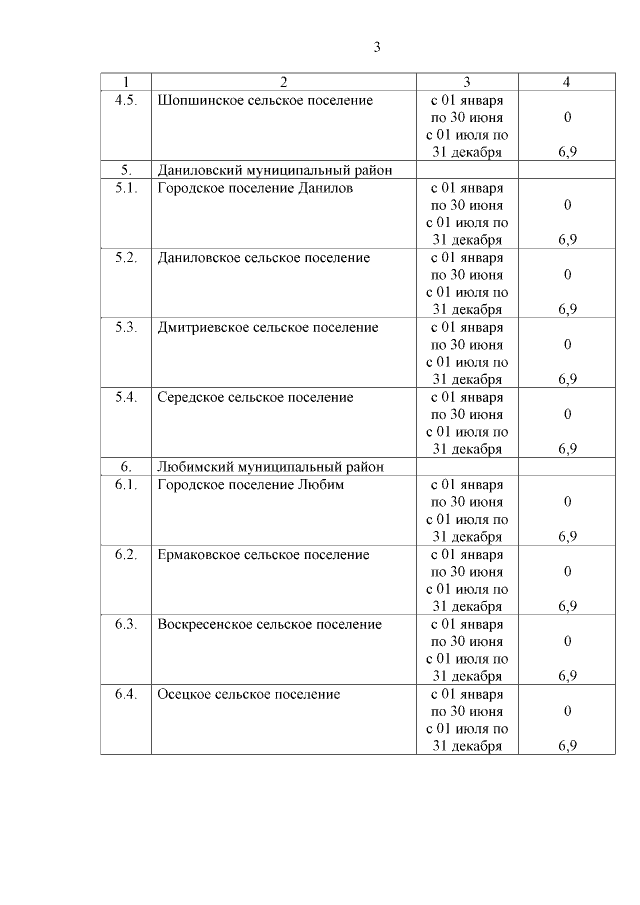 3

| 1 | 2 | 3 | 4 |
|---|---|---|---|
| 4.5. | Шопшинское сельское поселение | с 01 января по 30 июня с 01 июля по 31 декабря | 0 6,9 |
| 5. | Даниловский муниципальный район | | |
| 5.1. | Городское поселение Данилов | с 01 января по 30 июня с 01 июля по 31 декабря | 0 6,9 |
| 5.2. | Даниловское сельское поселение | с 01 января по 30 июня с 01 июля по 31 декабря | 0 6,9 |
| 5.3. | Дмитриевское сельское поселение | с 01 января по 30 июня с 01 июля по 31 декабря | 0 6,9 |
| 5.4. | Середское сельское поселение | с 01 января по 30 июня с 01 июля по 31 декабря | 0 6,9 |
| 6. | Любимский муниципальный район | | |
| 6.1. | Городское поселение Любим | с 01 января по 30 июня с 01 июля по 31 декабря | 0 6,9 |
| 6.2. | Ермаковское сельское поселение | с 01 января по 30 июня с 01 июля по 31 декабря | 0 6,9 |
| 6.3. | Воскресенское сельское поселение | с 01 января по 30 июня с 01 июля по 31 декабря | 0 6,9 |
| 6.4. | Осецкое сельское поселение | с 01 января по 30 июня с 01 июля по 31 декабря | 0 6,9 |